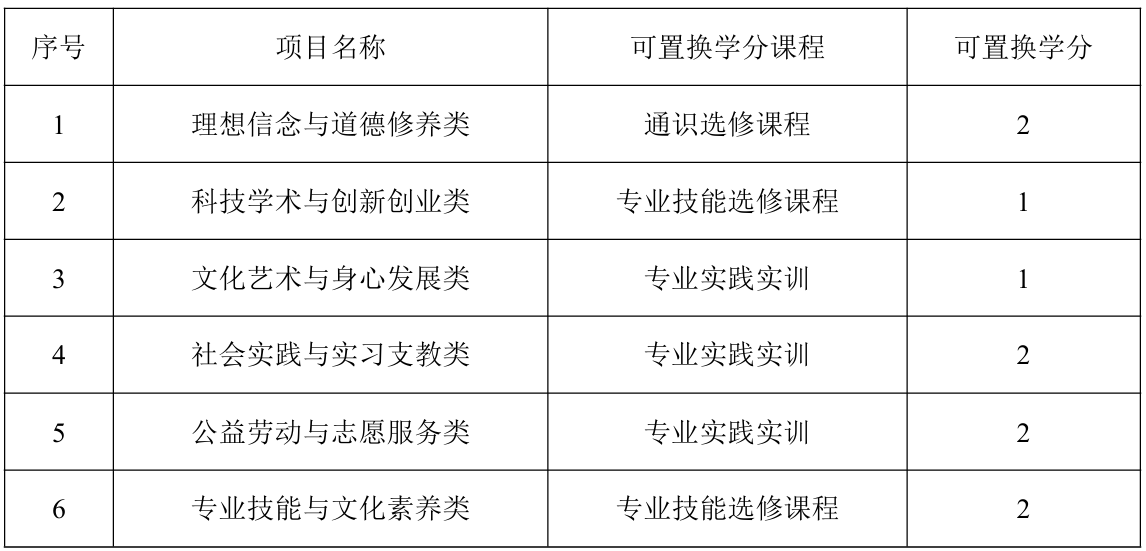 | 序号 | 项目名称 | 可置换学分课程 | 可置换学分 |
|---|---|---|---|
| 1 | 理想信念与道德修养类 | 通识选修课程 | 2 |
| 2 | 科技学术与创新创业类 | 专业技能选修课程 | 1 |
| 3 | 文化艺术与身心发展类 | 专业实践实训 | 1 |
| 4 | 社会实践与实习支教类 | 专业实践实训 | 2 |
| 5 | 公益劳动与志愿服务类 | 专业实践实训 | 2 |
| 6 | 专业技能与文化素养类 | 专业技能选修课程 | 2 |